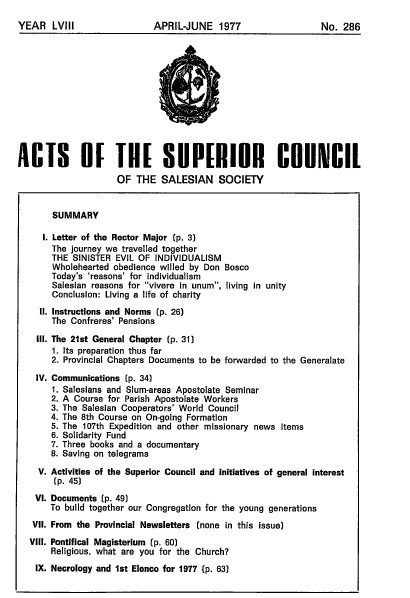 YEAR LVIII APRIL-JUNE 1977 No. 286

ACTS OF THE SUPERIOR COUNCIL
OF THE SALESIAN SOCIETY

SUMMARY

I. Letter of the Rector Major (p. 3)
The journey we travelled together
THE SINISTER EVIL OF INDIVIDUALISM
Wholehearted obedience willed by Don Bosco
Today's 'reasons' for individualism
Salesian reasons for "vivere in unum", living in unity
Conclusion: Living a life of charity

II. Instructions and Norms (p. 26)
The Confreres' Pensions

III. The 21st General Chapter (p. 31)
1. Its preparation thus far
2. Provincial Chapters Documents to be forwarded to the Generalate

IV. Communications (p. 34)
1. Salesians and Slum-areas Apostolate Seminar
2. A Course for Parish Apostolate Workers
3. The Salesian Cooperators' World Council
4. The 8th Course on On-going Formation
5. The 107th Expedition and other missionary news items
6. Solidarity Fund
7. Three books and a documentary
8. Saving on telegrams

V. Activities of the Superior Council and initiatives of general interest (p. 45)

VI. Documents (p. 49)
To build together our Congregation for the young generations

VII. From the Provincial Newsletters (none in this issue)

VIII. Pontifical Magisterium (p. 60)
Religious, what are you for the Church?

IX. Necrology and 1st Elenco for 1977 (p. 63)